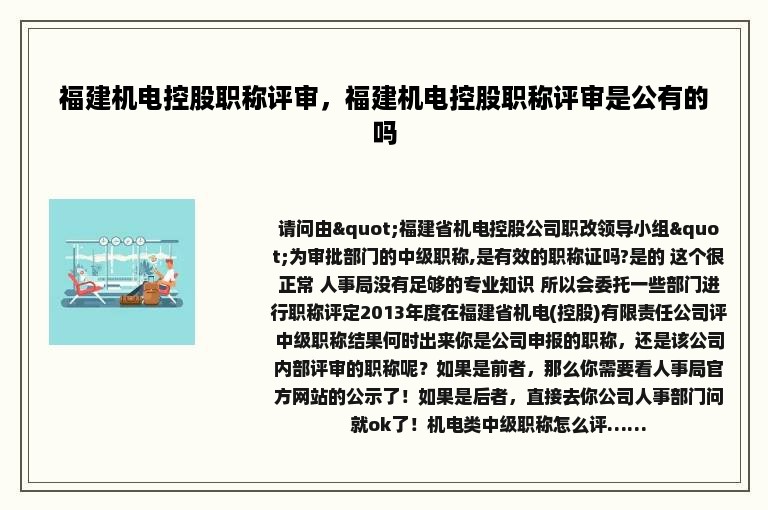 福建机电控股职称评审，福建机电控股职称评审是公有的吗

请问由&quot;福建省机电控股公司职改领导小组&quot;为审批部门的中级职称,是有效的职称证吗?是的 这个很正常 人事局没有足够的专业知识 所以会委托一些部门进行职称评定2013年度在福建省机电(控股)有限责任公司评中级职称结果何时出来你是公司申报的职称，还是该公司内部评审的职称呢？如果是前者，那么你需要看人事局官方网站的公示了！如果是后者，直接去你公司人事部门问就ok了！机电类中级职称怎么评......